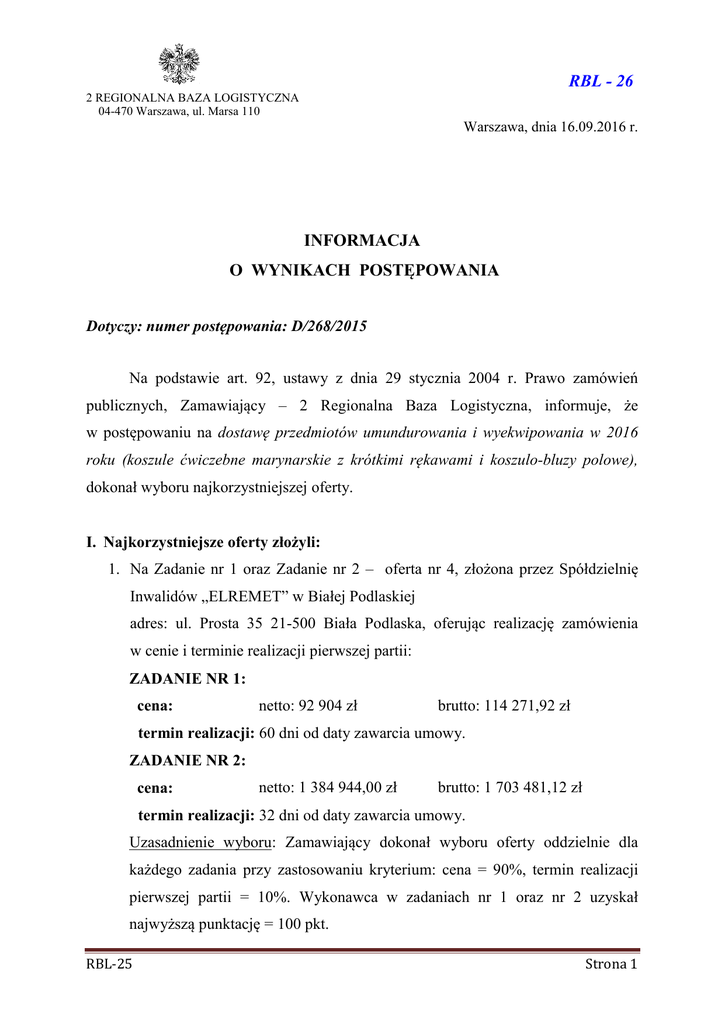 2 REGIONALNA BAZA LOGISTYCZNA
04-470 Warszawa, ul. Marsa 110

RBL - 26

Warszawa, dnia 16.09.2016 r.

INFORMACJA
O WYNIKACH POSTĘPOWANIA

Dotyczy: numer postępowania: D/268/2015

Na podstawie art. 92, ustawy z dnia 29 stycznia 2004 r. Prawo zamówień publicznych, Zamawiający – 2 Regionalna Baza Logistyczna, informuje, że w postępowaniu na dostawę przedmiotów umundurowania i wyekwipowania w 2016 roku (koszule ćwiczebne marynarskie z krótkimi rękawami i koszulo-bluzy polowe), dokonał wyboru najkorzystniejszej oferty.

I. Najkorzystniejsze oferty złożyli:

1. Na Zadanie nr 1 oraz Zadanie nr 2 – oferta nr 4, złożona przez Spółdzielnię Inwalidów „ELREMET” w Białej Podlaskiej
adres: ul. Prosta 35 21-500 Biała Podlaska, oferując realizację zamówienia w cenie i terminie realizacji pierwszej partii:
ZADANIE NR 1:
cena: netto: 92 904 zł brutto: 114 271,92 zł
termin realizacji: 60 dni od daty zawarcia umowy.
ZADANIE NR 2:
cena: netto: 1 384 944,00 zł brutto: 1 703 481,12 zł
termin realizacji: 32 dni od daty zawarcia umowy.
Uzasadnienie wyboru: Zamawiający dokonał wyboru oferty oddzielnie dla każdego zadania przy zastosowaniu kryterium: cena = 90%, termin realizacji pierwszej partii = 10%. Wykonawca w zadaniach nr 1 oraz nr 2 uzyskał najwyższą punktację = 100 pkt.

RBL-25 Strona 1